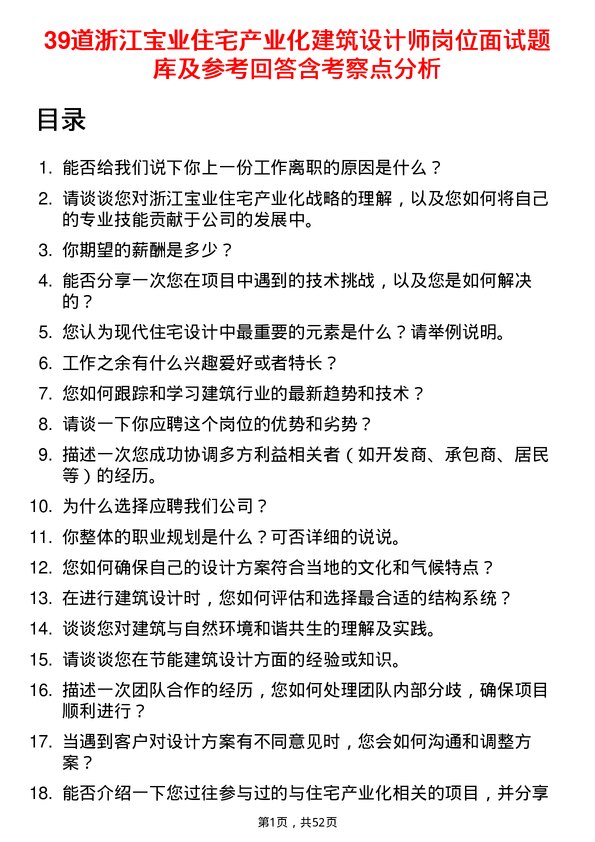 39道浙江宝业住宅产业化建筑设计师岗位面试题库及参考回答含考察点分析

目录

1. 能否给我们说下你上一份工作离职的原因是什么？
2. 请谈谈您对浙江宝业住宅产业化战略的理解，以及您如何将自己的专业技能贡献于公司的发展中。
3. 你期望的薪酬是多少？
4. 能否分享一次您在项目中遇到的技术挑战，以及您是如何解决的？
5. 您认为现代住宅设计中最重要的元素是什么？请举例说明。
6. 工作之余有什么兴趣爱好或者特长？
7. 您如何跟踪和学习建筑行业的最新趋势和技术？
8. 请谈一下你应聘这个岗位的优势和劣势？
9. 描述一次您成功协调多方利益相关者（如开发商、承包商、居民等）的经历。
10. 为什么选择应聘我们公司？
11. 你整体的职业规划是什么？可否详细的说说。
12. 您如何确保自己的设计方案符合当地的文化和气候特点？
13. 在进行建筑设计时，您如何评估和选择最合适的结构系统？
14. 谈谈您对建筑与自然环境和谐共生的理解及实践。
15. 请谈谈您在节能建筑设计方面的经验或知识。
16. 描述一次团队合作的经历，您如何处理团队内部分歧，确保项目顺利进行？
17. 当遇到客户对设计方案有不同意见时，您会如何沟通和调整方案？
18. 能否介绍一下您过往参与过的与住宅产业化相关的项目，并分享

第1页，共52页